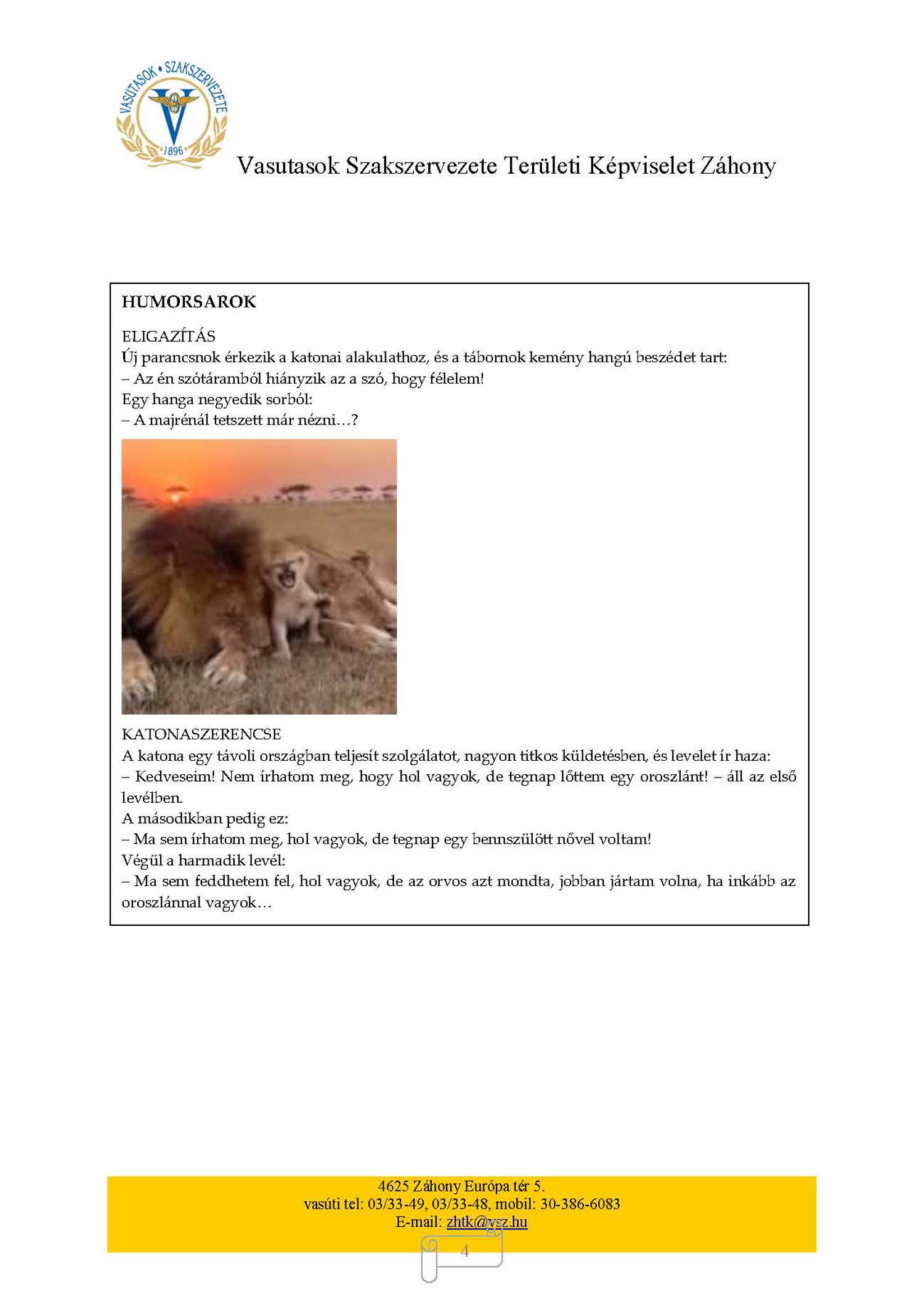 VASUTASOK • SZAKSZERVEZETE
1896

Vasutasok Szakszervezete Területi Képviselet Záhony

HUMORSAROK

ELIGAZÍTÁS
Új parancsnok érkezik a katonai alakulathoz, és a tábornok kemény hangú beszédet tart:
– Az én szótáramból hiányzik az a szó, hogy félelem!
Egy hanga negyedik sorból:
– A majrénál tetszett már nézni…?

KATONASZERENCSE
A katona egy távoli országban teljesít szolgálatot, nagyon titkos küldetésben, és levelet ír haza:
– Kedveseim! Nem írhatom meg, hogy hol vagyok, de tegnap lőttem egy oroszlánt! – áll az első levélben.
A másodikban pedig ez:
– Ma sem írhatom meg, hol vagyok, de tegnap egy bennszülött nővel voltam!
Végül a harmadik levél:
– Ma sem feddhetem fel, hol vagyok, de az orvos azt mondta, jobban jártam volna, ha inkább az oroszlánnal vagyok…

4625 Záhony Európa tér 5.
vasúti tel: 03/33-49, 03/33-48, mobil: 30-386-6083
E-mail: zhtk@vsz.hu

4